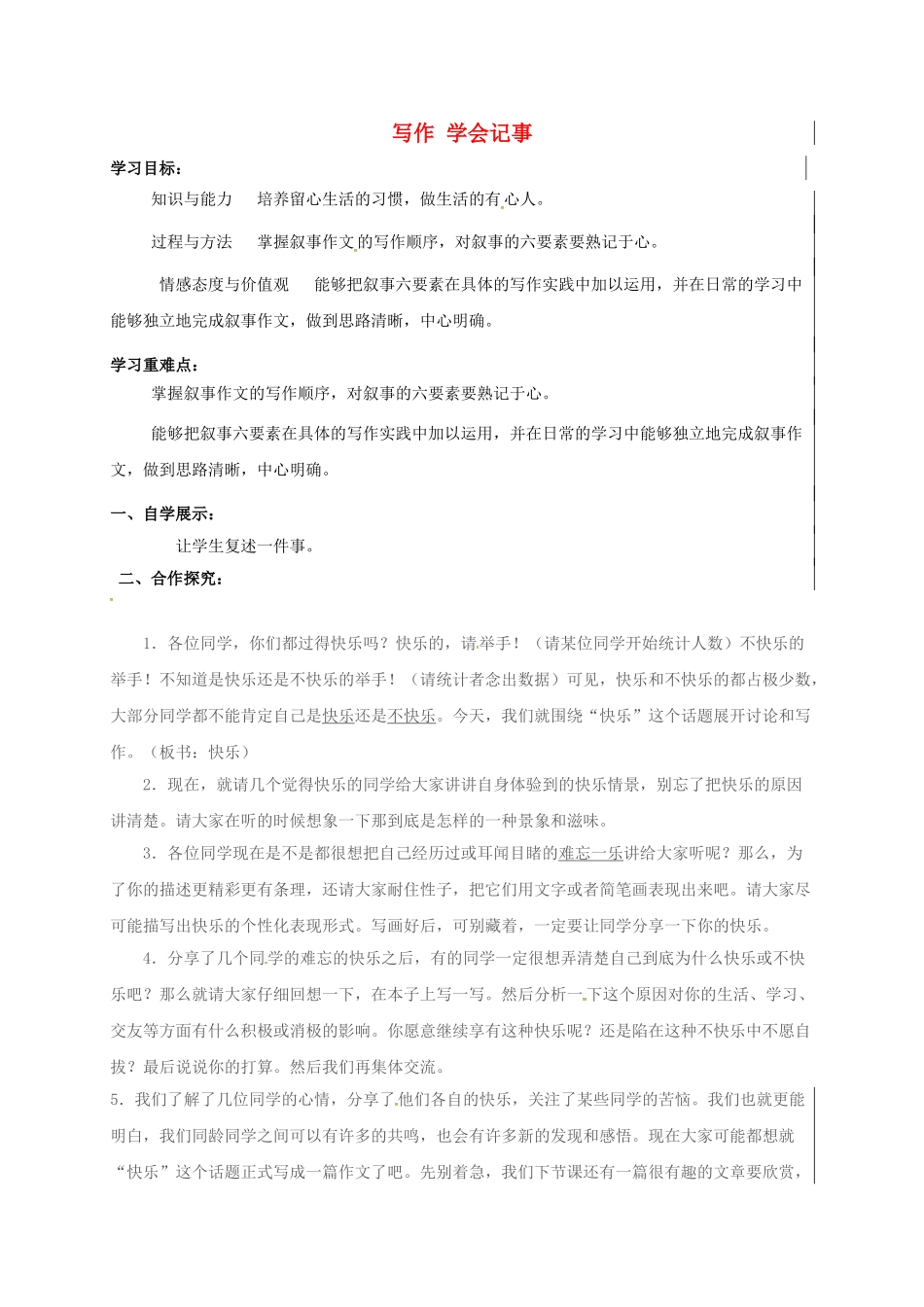 写作 学会记事

学习目标：

知识与能力 培养留心生活的习惯，做生活的有心人。

过程与方法 掌握叙事作文的写作顺序，对叙事的六要素要熟记于心。

情感态度与价值观 能够把叙事六要素在具体的写作实践中加以运用，并在日常的学习中能够独立地完成叙事作文，做到思路清晰，中心明确。

学习重难点：

掌握叙事作文的写作顺序，对叙事的六要素要熟记于心。

能够把叙事六要素在具体的写作实践中加以运用，并在日常的学习中能够独立地完成叙事作文，做到思路清晰，中心明确。

一、自学展示：

让学生复述一件事。

二、合作探究：

1．各位同学，你们都过得快乐吗？快乐的，请举手！（请某位同学开始统计人数）不快乐的举手！不知道是快乐还是不快乐的举手！（请统计者念出数据）可见，快乐和不快乐的都占极少数，大部分同学都不能肯定自己是快乐还是不快乐。今天，我们就围绕“快乐”这个话题展开讨论和写作。（板书：快乐）

2．现在，就请几个觉得快乐的同学给大家讲讲自身体验到的快乐情景，别忘了把快乐的原因讲清楚。请大家在听的时候想象一下那到底是怎样的一种景象和滋味。

3．各位同学现在是不是都很想把自己经历过或耳闻目睹的难忘一乐讲给大家听呢？那么，为了你的描述更精彩更有条理，还请大家耐住性子，把它们用文字或者简笔画表现出来吧。请大家尽可能描写出快乐的个性化表现形式。写画好后，可别藏着，一定要让同学分享一下你的快乐。

4．分享了几个同学的难忘的快乐之后，有的同学一定很想弄清楚自己到底为什么快乐或不快乐吧？那么就请大家仔细回想一下，在本子上写一写。然后分析一下这个原因对你的生活、学习、交友等方面有什么积极或消极的影响。你愿意继续享有这种快乐呢？还是陷在这种不快乐中不愿自拔？最后说说你的打算。然后我们再集体交流。

5．我们了解了几位同学的心情，分享了他们各自的快乐，关注了某些同学的苦恼。我们也就更能明白，我们同龄同学之间可以有许多的共鸣，也会有许多新的发现和感悟。现在大家可能都想就“快乐”这个话题正式写成一篇作文了吧。先别着急，我们下节课还有一篇很有趣的文章要欣赏，